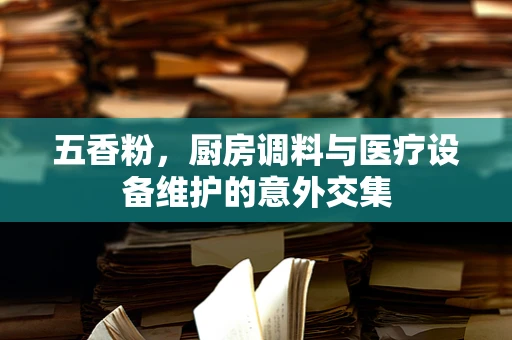 五香粉，厨房调料与医疗设备维护的意外交集